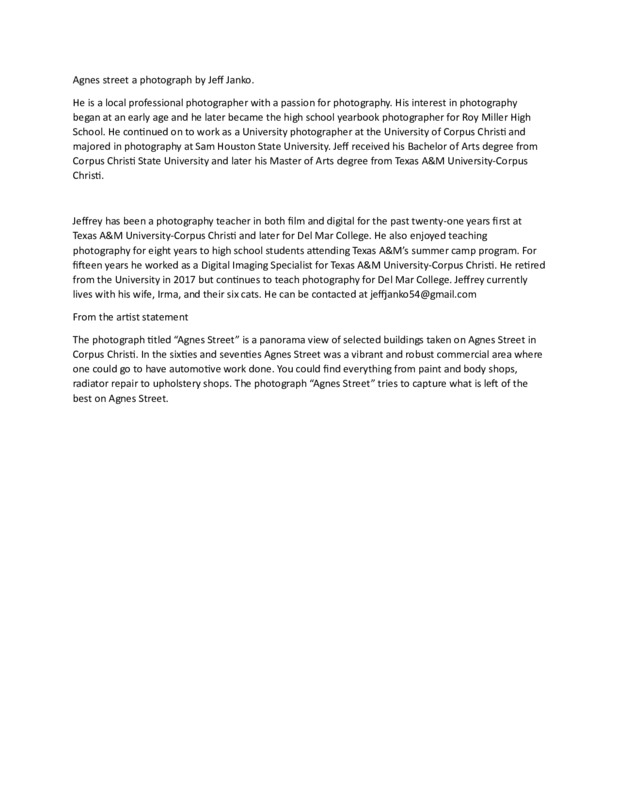 Agnes street a photograph by Jeff Janko.

He is a local professional photographer with a passion for photography. His interest in photography began at an early age and he later became the high school yearbook photographer for Roy Miller High School. He continued on to work as a University photographer at the University of Corpus Christi and majored in photography at Sam Houston State University. Jeff received his Bachelor of Arts degree from Corpus Christi State University and later his Master of Arts degree from Texas A&M University-Corpus Christi.

Jeffrey has been a photography teacher in both film and digital for the past twenty-one years first at Texas A&M University-Corpus Christi and later for Del Mar College. He also enjoyed teaching photography for eight years to high school students attending Texas A&M's summer camp program. For fifteen years he worked as a Digital Imaging Specialist for Texas A&M University-Corpus Christi. He retired from the University in 2017 but continues to teach photography for Del Mar College. Jeffrey currently lives with his wife, Irma, and their six cats. He can be contacted at jeffjanko54@gmail.com

From the artist statement

The photograph titled "Agnes Street" is a panorama view of selected buildings taken on Agnes Street in Corpus Christi. In the sixties and seventies Agnes Street was a vibrant and robust commercial area where one could go to have automotive work done. You could find everything from paint and body shops, radiator repair to upholstery shops. The photograph "Agnes Street" tries to capture what is left of the best on Agnes Street.